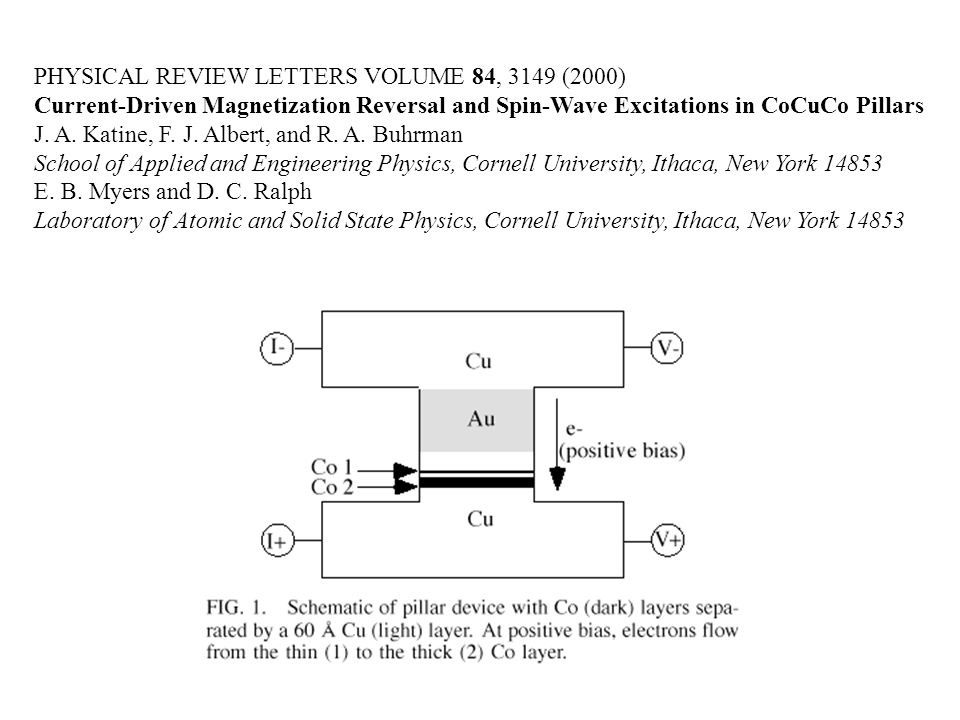 PHYSICAL REVIEW LETTERS VOLUME 84, 3149 (2000)
Current-Driven Magnetization Reversal and Spin-Wave Excitations in CoCuCo Pillars
J. A. Katine, F. J. Albert, and R. A. Buhrman
School of Applied and Engineering Physics, Cornell University, Ithaca, New York 14853
E. B. Myers and D. C. Ralph
Laboratory of Atomic and Solid State Physics, Cornell University, Ithaca, New York 14853

I-
Cu
V-
Au
e-
(positive bias)
Co 1
Co 2
Cu
I+
V+

FIG. 1. Schematic of pillar device with Co (dark) layers separated by a 60 Å Cu (light) layer. At positive bias, electrons flow from the thin (1) to the thick (2) Co layer.